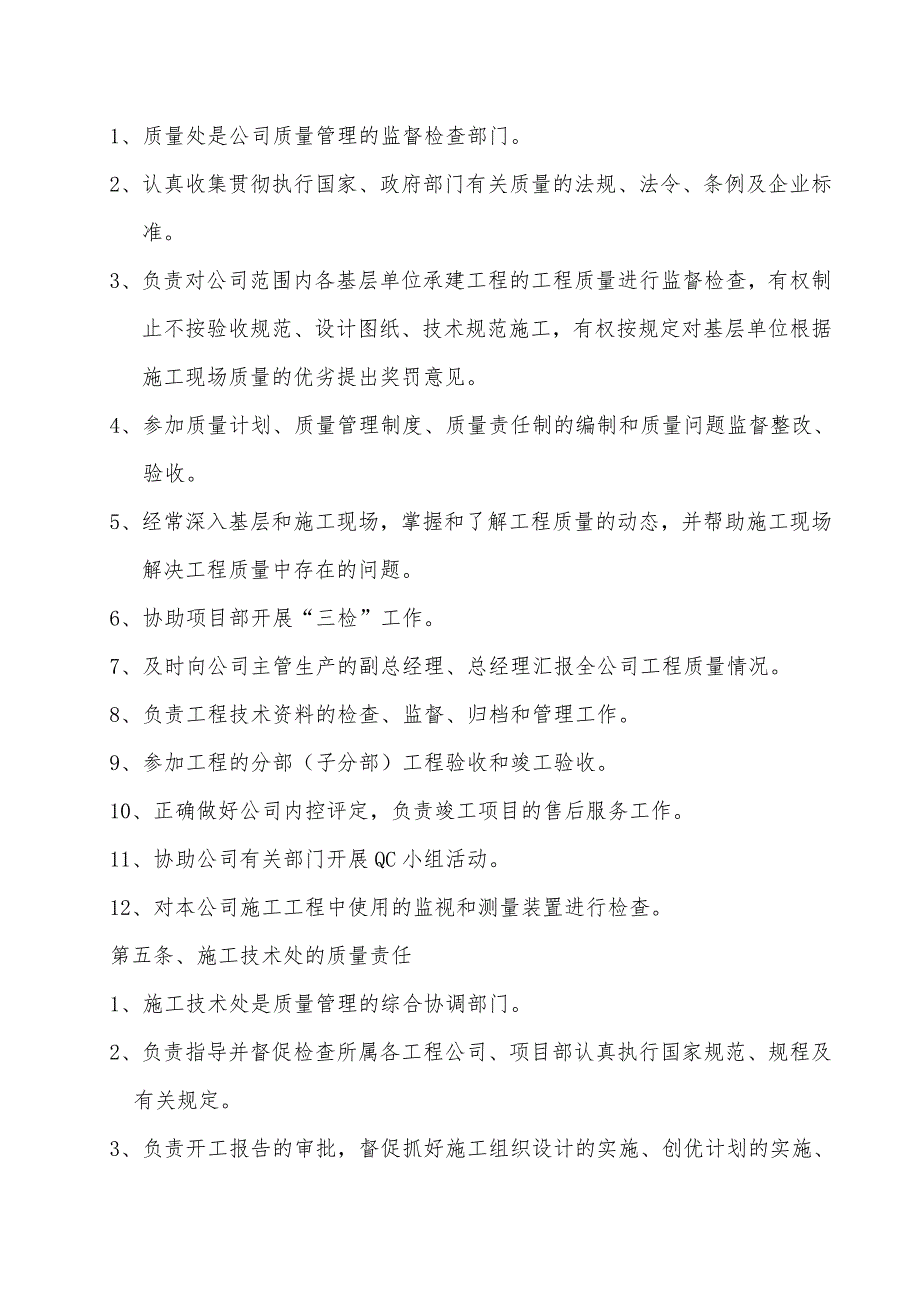 1、质量处是公司质量管理的监督检查部门。

2、认真收集贯彻执行国家、政府部门有关质量的法规、法令、条例及企业标准。

3、负责对公司范围内各基层单位承建工程的工程质量进行监督检查，有权制止不按验收规范、设计图纸、技术规范施工，有权按规定对基层单位根据施工现场质量的优劣提出奖罚意见。

4、参加质量计划、质量管理制度、质量责任制的编制和质量问题监督整改、验收。

5、经常深入基层和施工现场，掌握和了解工程质量的动态，并帮助施工现场解决工程质量中存在的问题。

6、协助项目部开展“三检”工作。

7、及时向公司主管生产的副总经理、总经理汇报全公司工程质量情况。

8、负责工程技术资料的检查、监督、归档和管理工作。

9、参加工程的分部（子分部）工程验收和竣工验收。

10、正确做好公司内控评定，负责竣工项目的售后服务工作。

11、协助公司有关部门开展QC小组活动。

12、对本公司施工工程中使用的监视和测量装置进行检查。

第五条、施工技术处的质量责任

1、施工技术处是质量管理的综合协调部门。

2、负责指导并督促检查所属各工程公司、项目部认真执行国家规范、规程及有关规定。

3、负责开工报告的审批，督促抓好施工组织设计的实施、创优计划的实施、